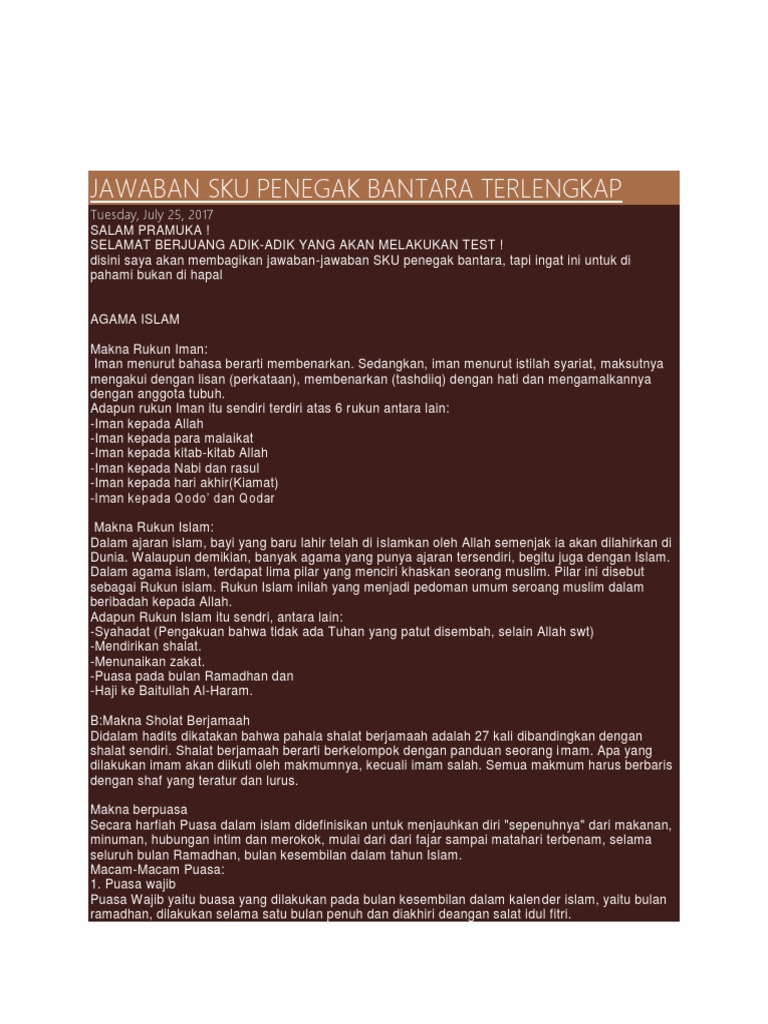 JAWABAN SKU PENEGAK BANTARA TERLENGKAP

Tuesday, July 25, 2017
SALAM PRAMUKA !
SELAMAT BERJUANG ADIK-ADIK YANG AKAN MELAKUKAN TEST !
disini saya akan membagikan jawaban-jawaban SKU penegak bantara, tapi ingat ini untuk di pahami bukan di hapal

AGAMA ISLAM

Makna Rukun Iman:
Iman menurut bahasa berarti membenarkan. Sedangkan, iman menurut istilah syariat, maksutnya mengakui dengan lisan (perkataan), membenarkan (tashdiiq) dengan hati dan mengamalkannya dengan anggota tubuh.
Adapun rukun Iman itu sendiri terdiri atas 6 rukun antara lain:
-Iman kepada Allah
-Iman kepada para malaikat
-Iman kepada kitab-kitab Allah
-Iman kepada Nabi dan rasul
-Iman kepada hari akhir(Kiamat)
-Iman kepada Qodo' dan Qodar

Makna Rukun Islam:
Dalam ajaran islam, bayi yang baru lahir telah di islamkan oleh Allah semenjak ia akan dilahirkan di Dunia. Walaupun demikian, banyak agama yang punya ajaran tersendiri, begitu juga dengan Islam. Dalam agama islam, terdapat lima pilar yang menciri khaskan seorang muslim. Pilar ini disebut sebagai Rukun islam. Rukun Islam inilah yang menjadi pedoman umum seroang muslim dalam beribadah kepada Allah.
Adapun Rukun Islam itu sendri, antara lain:
-Syahadat (Pengakuan bahwa tidak ada Tuhan yang patut disembah, selain Allah swt)
-Mendirikan shalat.
-Menunaikan zakat.
-Puasa pada bulan Ramadhan dan
-Haji ke Baitullah Al-Haram.

B:Makna Sholat Berjamaah
Didalam hadits dikatakan bahwa pahala shalat berjamaah adalah 27 kali dibandingkan dengan shalat sendiri. Shalat berjamaah berarti berkelompok dengan panduan seorang imam. Apa yang dilakukan imam akan diikuti oleh makmumnya, kecuali imam salah. Semua makmum harus berbaris dengan shaf yang teratur dan lurus.

Makna berpuasa
Secara harfiah Puasa dalam islam didefinisikan untuk menjauhkan diri "sepenuhnya" dari makanan, minuman, hubungan intim dan merokok, mulai dari dari fajar sampai matahari terbenam, selama seluruh bulan Ramadhan, bulan kesembilan dalam tahun Islam.
Macam-Macam Puasa:
1. Puasa wajib
Puasa Wajib yaitu buasa yang dilakukan pada bulan kesembilan dalam kalender islam, yaitu bulan ramadhan, dilakukan selama satu bulan penuh dan diakhiri deangan salat idul fitri.